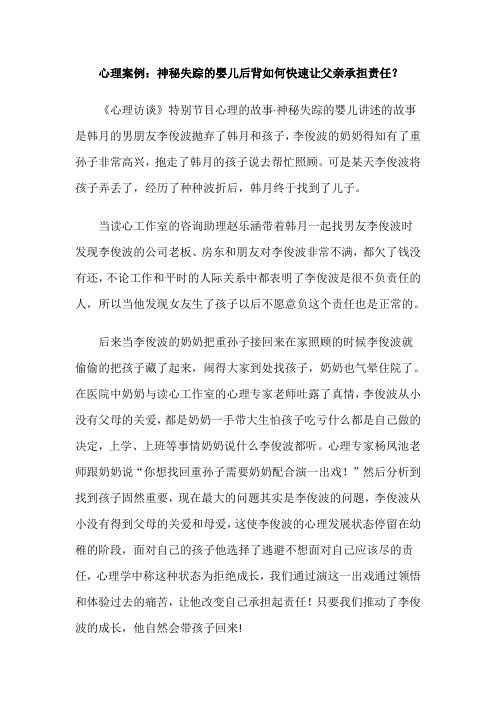 心理案例：神秘失踪的婴儿后背如何快速让父亲承担责任？

《心理访谈》特别节目心理的故事·神秘失踪的婴儿讲述的故事是韩月的男朋友李俊波抛弃了韩月和孩子，李俊波的奶奶得知有了重孙子非常高兴，抱走了韩月的孩子说去帮忙照顾。可是某天李俊波将孩子弄丢了，经历了种种波折后，韩月终于找到了儿子。

当读心工作室的咨询助理赵乐涵带着韩月一起找男友李俊波时发现李俊波的公司老板、房东和朋友对李俊波非常不满，都欠了钱没有还，不论工作和平时的人际关系中都表明了李俊波是很不负责任的人，所以当他发现女友生了孩子以后不愿意负这个责任也是正常的。

后来当李俊波的奶奶把重孙子接回来在家照顾的时候李俊波就偷偷的把孩子藏了起来，闹得大家到处找孩子，奶奶也气晕住院了。在医院中奶奶与读心工作室的心理专家老师吐露了真情，李俊波从小没有父母的关爱，都是奶奶一手带大生怕孩子吃亏什么都是自己做的决定，上学、上班等事情奶奶说什么李俊波都听。心理专家杨凤池老师跟奶奶说“你想找回重孙子需要奶奶配合演一出戏！”然后分析到找到孩子固然重要，现在最大的问题其实是李俊波的问题，李俊波从小没有得到父母的关爱和母爱，这使李俊波的心理发展状态停留在幼稚的阶段，面对自己的孩子他选择了逃避不想面对自己应该尽的责任，心理学中称这种状态为拒绝成长，我们通过演这一出戏通过领悟和体验过去的痛苦，让他改变自己承担起责任！只要我们推动了李俊波的成长，他自然会带孩子回来!